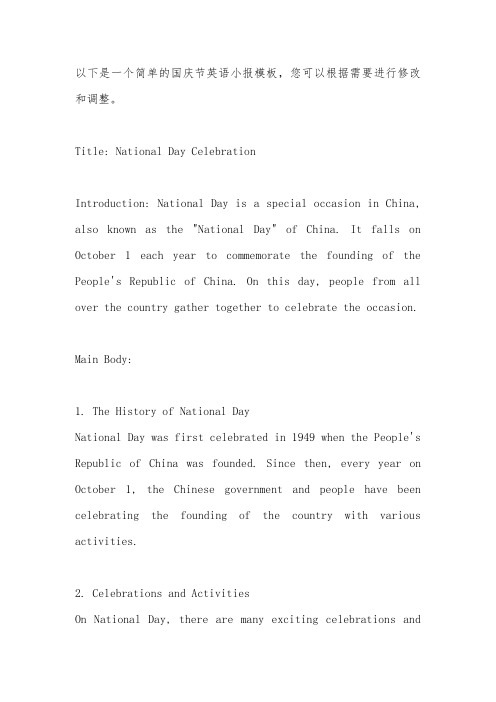 以下是一个简单的国庆节英语小报模板，您可以根据需要进行修改和调整。

Title: National Day Celebration

Introduction: National Day is a special occasion in China, also known as the "National Day" of China. It falls on October 1 each year to commemorate the founding of the People's Republic of China. On this day, people from all over the country gather together to celebrate the occasion.

Main Body:

1. The History of National Day
National Day was first celebrated in 1949 when the People's Republic of China was founded. Since then, every year on October 1, the Chinese government and people have been celebrating the founding of the country with various activities.

2. Celebrations and Activities
On National Day, there are many exciting celebrations and